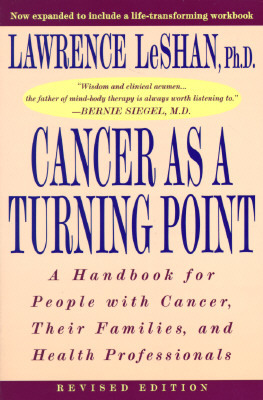 Now expanded to include a life-transforming workbook

LAWRENCE LeSHAN, Ph.D.

"Wisdom and clinical acumen... the father of mind-body therapy is always worth listening to." —BERNIE SIEGEL, M.D.

CANCER AS A TURNING POINT

A Handbook for People with Cancer, Their Families, and Health Professionals

REVISED EDITION